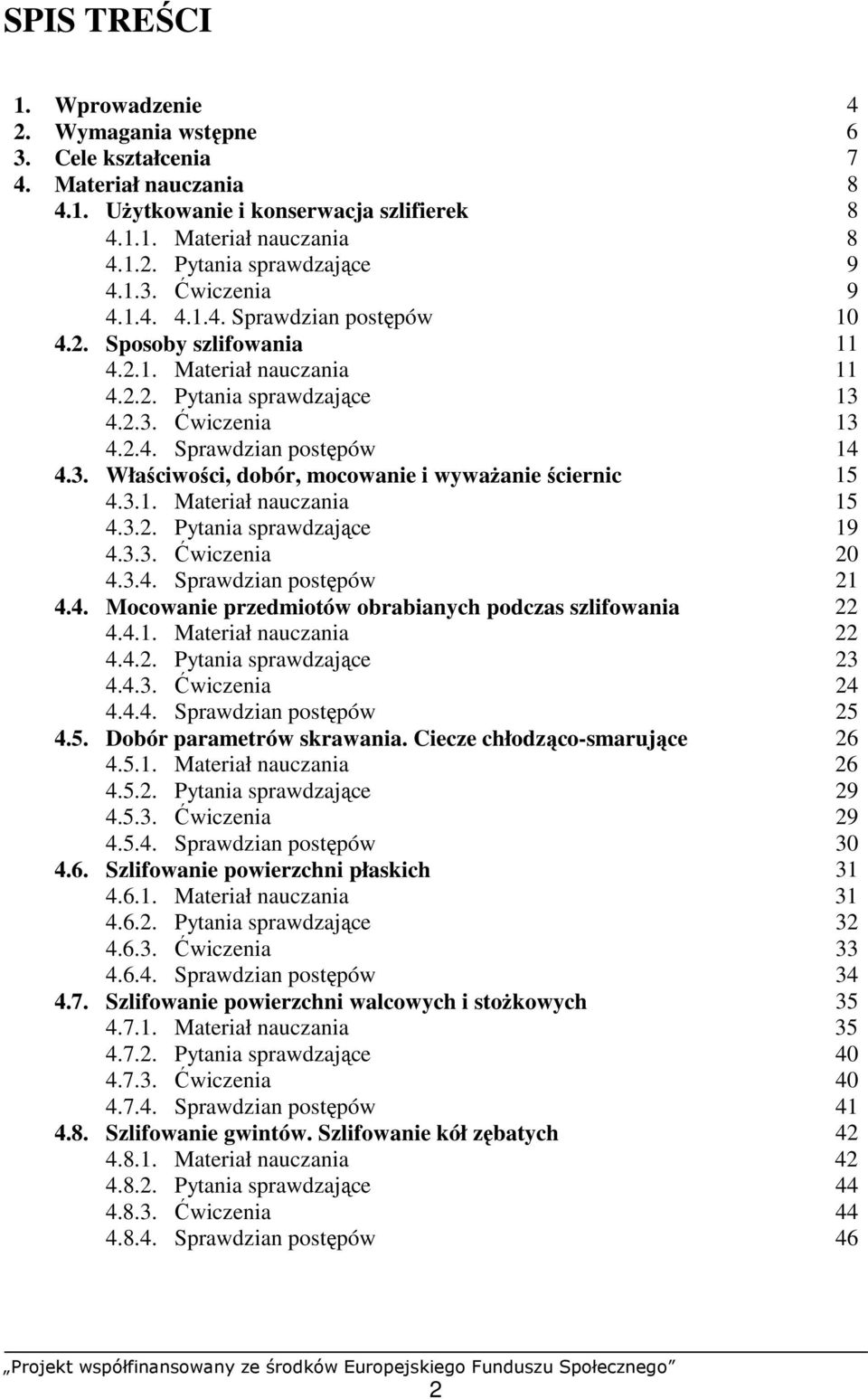 SPIS TREŚCI

1. Wprowadzenie 4
2. Wymagania wstępne 6
3. Cele kształcenia 7
4. Materiał nauczania 8
4.1. Użytkowanie i konserwacja szlifierek 8
4.1.1. Materiał nauczania 8
4.1.2. Pytania sprawdzające 9
4.1.3. Ćwiczenia 9
4.1.4. 4.1.4. Sprawdzian postępów 10
4.2. Sposoby szlifowania 11
4.2.1. Materiał nauczania 11
4.2.2. Pytania sprawdzające 13
4.2.3. Ćwiczenia 13
4.2.4. Sprawdzian postępów 14
4.3. Właściwości, dobór, mocowanie i wyważanie ściernic 15
4.3.1. Materiał nauczania 15
4.3.2. Pytania sprawdzające 19
4.3.3. Ćwiczenia 20
4.3.4. Sprawdzian postępów 21
4.4. Mocowanie przedmiotów obrabianych podczas szlifowania 22
4.4.1. Materiał nauczania 22
4.4.2. Pytania sprawdzające 23
4.4.3. Ćwiczenia 24
4.4.4. Sprawdzian postępów 25
4.5. Dobór parametrów skrawania. Ciecze chłodząco-smarujące 26
4.5.1. Materiał nauczania 26
4.5.2. Pytania sprawdzające 29
4.5.3. Ćwiczenia 29
4.5.4. Sprawdzian postępów 30
4.6. Szlifowanie powierzchni płaskich 31
4.6.1. Materiał nauczania 31
4.6.2. Pytania sprawdzające 32
4.6.3. Ćwiczenia 33
4.6.4. Sprawdzian postępów 34
4.7. Szlifowanie powierzchni walcowych i stożkowych 35
4.7.1. Materiał nauczania 35
4.7.2. Pytania sprawdzające 40
4.7.3. Ćwiczenia 40
4.7.4. Sprawdzian postępów 41
4.8. Szlifowanie gwintów. Szlifowanie kół zębatych 42
4.8.1. Materiał nauczania 42
4.8.2. Pytania sprawdzające 44
4.8.3. Ćwiczenia 44
4.8.4. Sprawdzian postępów 46

„Projekt współfinansowany ze środków Europejskiego Funduszu Społecznego”
2